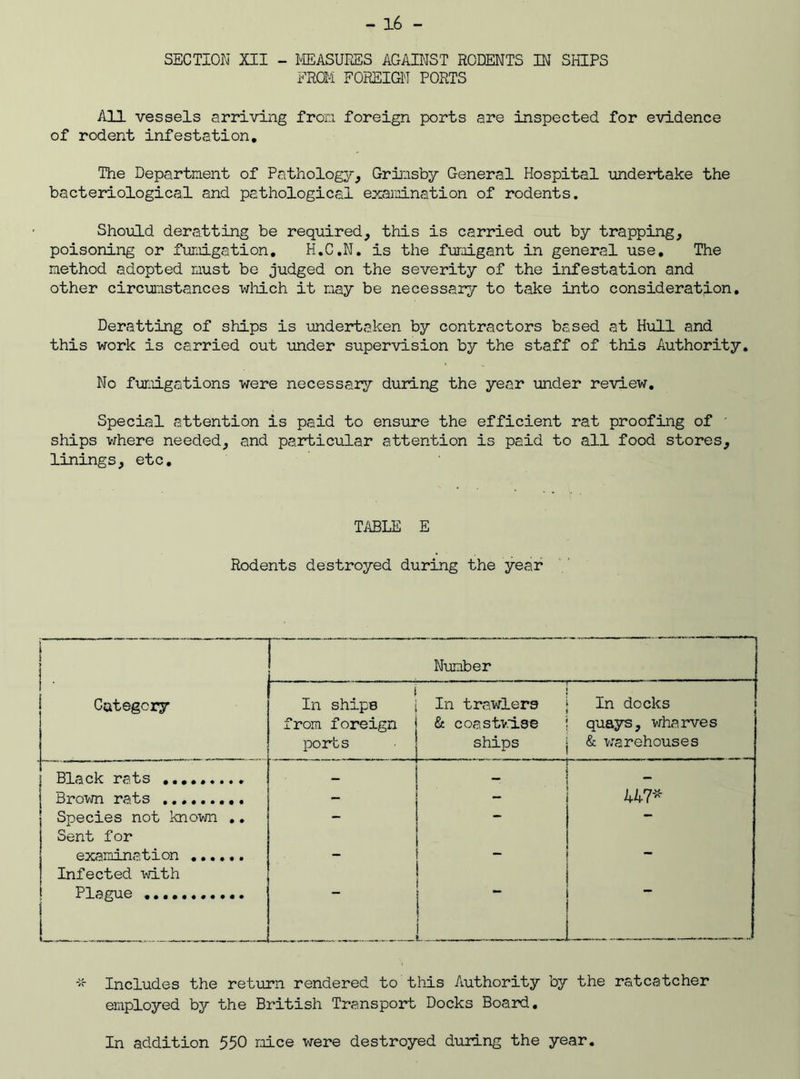 - 16 -

SECTION XII - MEASURES AGAINST RODENTS IN SHIPS FROM FOREIGN PORTS

All vessels arriving from foreign ports are inspected for evidence of rodent infestation.

The Department of Pathology, Grimsby General Hospital undertake the bacteriological and pathological examination of rodents.

Should deratting be required, this is carried out by trapping, poisoning or fumigation. H.C.N. is the fumigant in general use. The method adopted must be judged on the severity of the infestation and other circumstances which it may be necessary to take into consideration.

Deratting of ships is undertaken by contractors based at Hull and this work is carried out under supervision by the staff of this Authority.

No fumigations were necessary during the year under review.

Special attention is paid to ensure the efficient rat proofing of ships where needed, and particular attention is paid to all food stores, linings, etc.

TABLE E

Rodents destroyed during the year

| Category | Number | | |
|---|---|---|---|
| | In ships from foreign ports | In trawlers & coastwise ships | In docks quays, wharves & warehouses |
| Black rats ......... | - | - | - |
| Brown rats ......... | - | - | 447* |
| Species not known .. | - | - | - |
| Sent for examination ...... | - | - | - |
| Infected with Plague ........... | - | - | - |

* Includes the return rendered to this Authority by the ratcatcher employed by the British Transport Docks Board.

In addition 550 mice were destroyed during the year.